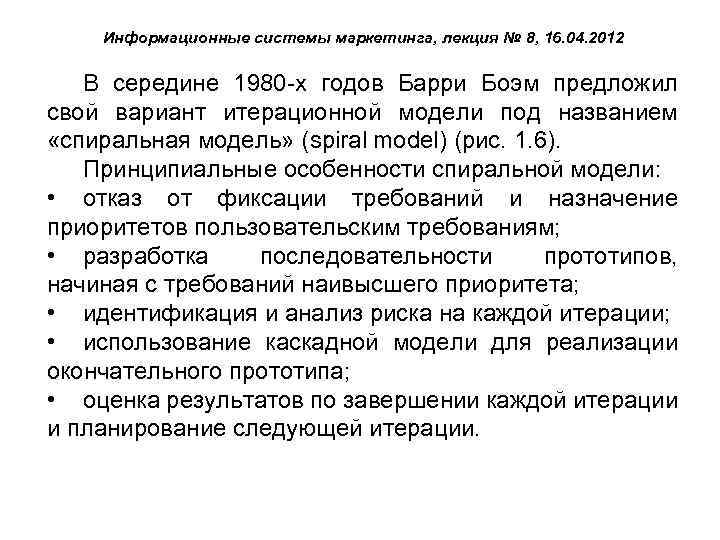 Информационные системы маркетинга, лекция № 8, 16.04.2012

В середине 1980-х годов Барри Боэм предложил свой вариант итерационной модели под названием «спиральная модель» (spiral model) (рис. 1.6).

Принципиальные особенности спиральной модели:

• отказ от фиксации требований и назначение приоритетов пользовательским требованиям;

• разработка последовательности прототипов, начиная с требований наивысшего приоритета;

• идентификация и анализ риска на каждой итерации;

• использование каскадной модели для реализации окончательного прототипа;

• оценка результатов по завершении каждой итерации и планирование следующей итерации.